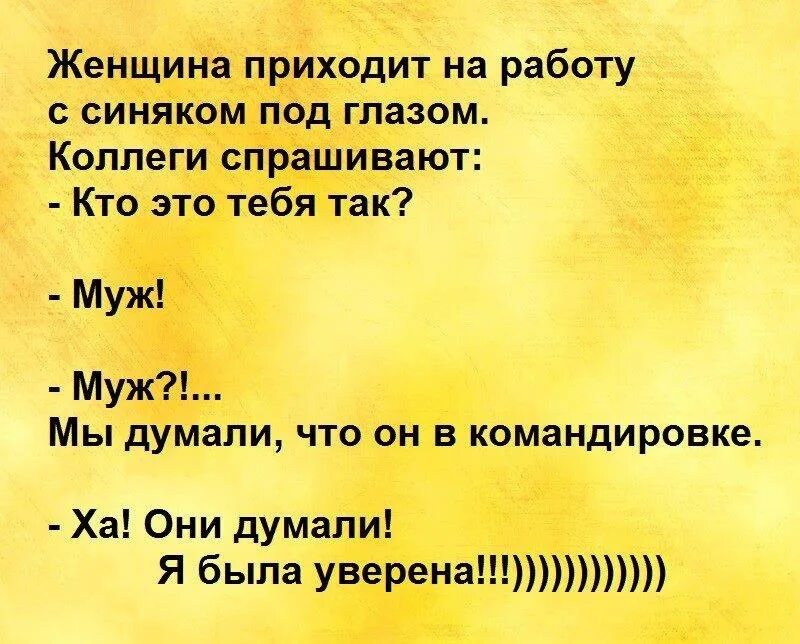 Женщина приходит на работу с синяком под глазом.
Коллеги спрашивают:
- Кто это тебя так?

- Муж!

- Муж?!...
Мы думали, что он в командировке.

- Ха! Они думали!
Я была уверена!!!))))))))))))